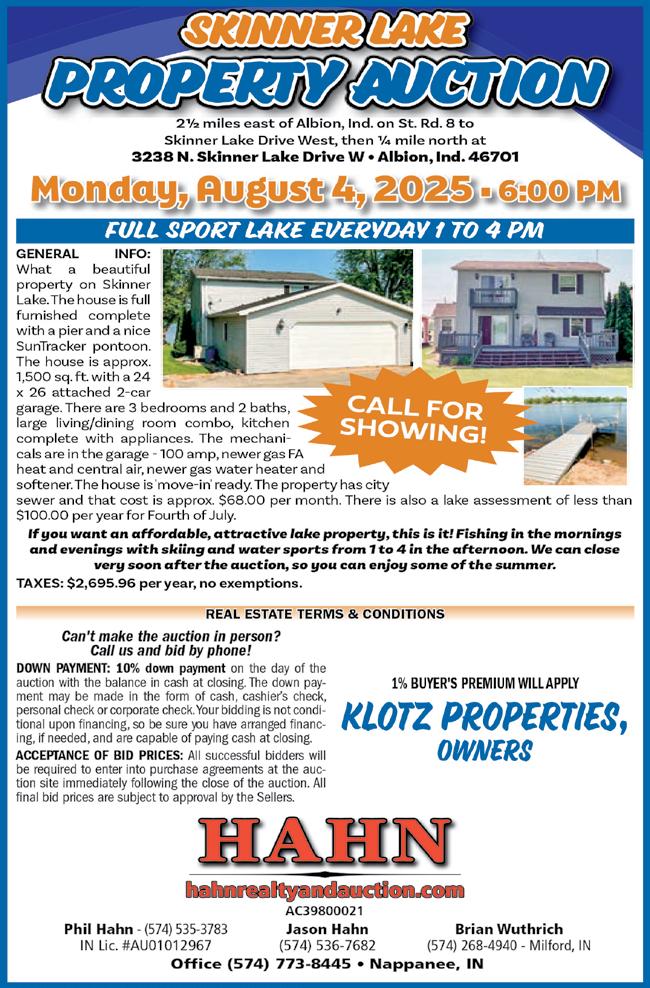 SKINNER LAKE
PROPERTY AUCTION

2½ miles east of Albion, Ind. on St. Rd. 8 to Skinner Lake Drive West, then ¼ mile north at
3238 N. Skinner Lake Drive W • Albion, Ind. 46701

Monday, August 4, 2025 - 6:00 PM

FULL SPORT LAKE EVERYDAY 1 TO 4 PM

GENERAL INFO: What a beautiful property on Skinner Lake. The house is full furnished complete with a pier and a nice SunTracker pontoon. The house is approx. 1,500 sq. ft. with a 24 x 26 attached 2-car garage. There are 3 bedrooms and 2 baths, large living/dining room combo, kitchen complete with appliances. The mechanicals are in the garage - 100 amp, newer gas FA heat and central air, newer gas water heater and softener. The house is 'move-in' ready. The property has city sewer and that cost is approx. $68.00 per month. There is also a lake assessment of less than $100.00 per year for Fourth of July.

CALL FOR SHOWING!

If you want an affordable, attractive lake property, this is it! Fishing in the mornings and evenings with skiing and water sports from 1 to 4 in the afternoon. We can close very soon after the auction, so you can enjoy some of the summer.

TAXES: $2,695.96 per year, no exemptions.

REAL ESTATE TERMS & CONDITIONS

Can't make the auction in person? Call us and bid by phone!

DOWN PAYMENT: 10% down payment on the day of the auction with the balance in cash at closing. The down payment may be made in the form of cash, cashier's check, personal check or corporate check. Your bidding is not conditional upon financing, so be sure you have arranged financing, if needed, and are capable of paying cash at closing.

ACCEPTANCE OF BID PRICES: All successful bidders will be required to enter into purchase agreements at the auction site immediately following the close of the auction. All final bid prices are subject to approval by the Sellers.

1% BUYER'S PREMIUM WILL APPLY

KLOTZ PROPERTIES, OWNERS

HAHN
hahnrealtyandauction.com
AC39800021

Phil Hahn - (574) 535-3783
IN Lic. #AU01012967

Jason Hahn
(574) 536-7682

Brian Wuthrich
(574) 268-4940 - Milford, IN

Office (574) 773-8445 • Nappanee, IN